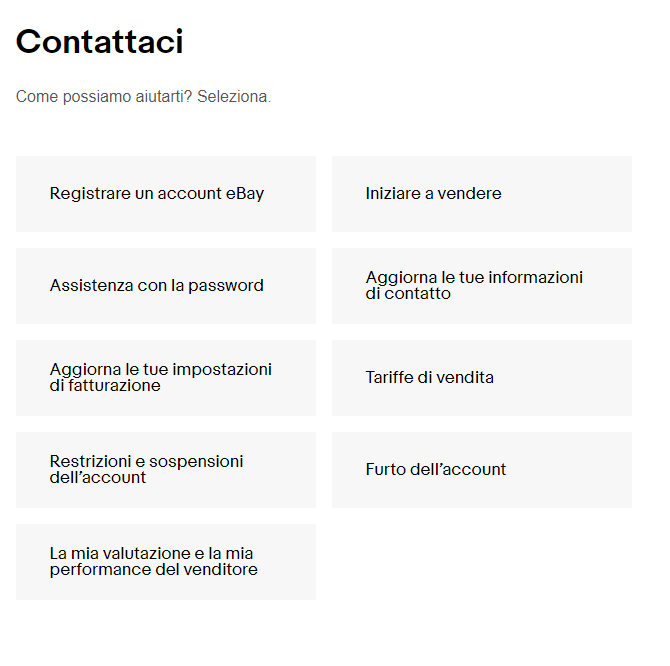 Contattaci

Come possiamo aiutarti? Seleziona.

Registrare un account eBay

Iniziare a vendere

Assistenza con la password

Aggiorna le tue informazioni di contatto

Aggiorna le tue impostazioni di fatturazione

Tariffe di vendita

Restrizioni e sospensioni dell’account

Furto dell’account

La mia valutazione e la mia performance del venditore